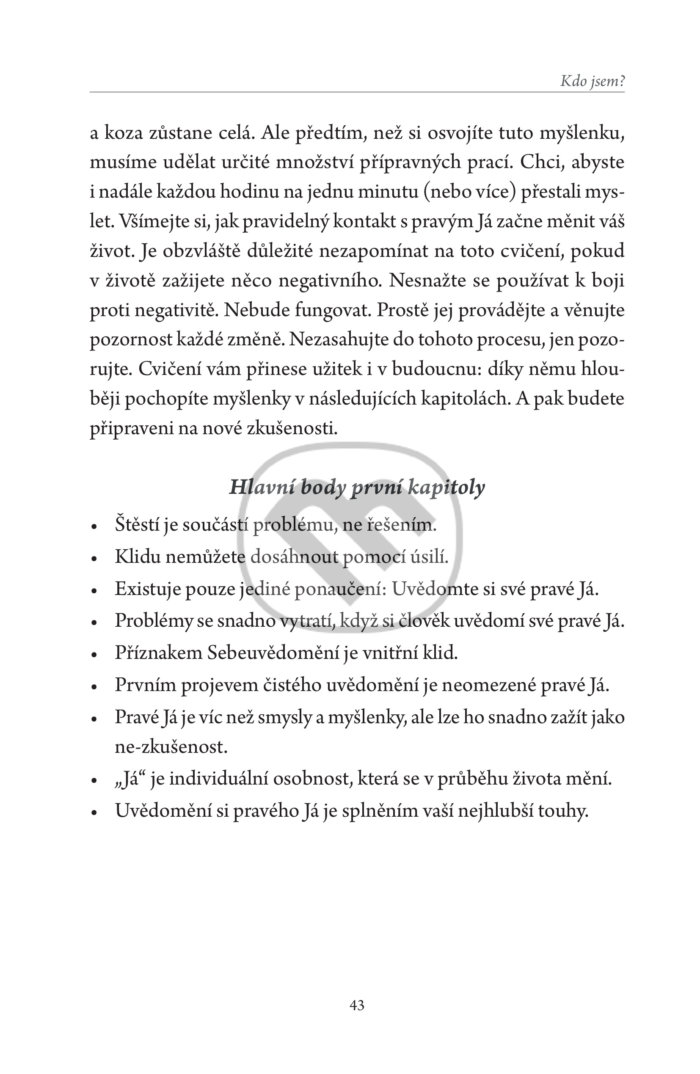 Kdo jsem?

a koza zůstane celá. Ale předtím, než si osvojíte tuto myšlenku, musíme udělat určité množství přípravných prací. Chci, abyste i nadále každou hodinu na jednu minutu (nebo více) přestali myslet. Všímejte si, jak pravidelný kontakt s pravým Já začne měnit váš život. Je obzvláště důležité nezapomínat na toto cvičení, pokud v životě zažijete něco negativního. Nesnažte se používat k boji proti negativitě. Nebude fungovat. Prostě jej provádějte a věnujte pozornost každé změně. Nezasahujte do tohoto procesu, jen pozorujte. Cvičení vám přinese užitek i v budoucnu: díky němu hlouběji pochopíte myšlenky v následujících kapitolách. A pak budete připraveni na nové zkušenosti.

Hlavní body první kapitoly

• Štěstí je součástí problému, ne řešením.
• Klidu nemůžete dosáhnout pomocí úsilí.
• Existuje pouze jediné ponaučení: Uvědomte si své pravé Já.
• Problémy se snadno vytratí, když si člověk uvědomí své pravé Já.
• Příznakem Sebeuvědomění je vnitřní klid.
• Prvním projevem čistého uvědomění je neomezené pravé Já.
• Pravé Já je víc než smysly a myšlenky, ale lze ho snadno zažít jako ne-zkušenost.
• „Já“ je individuální osobnost, která se v průběhu života mění.
• Uvědomění si pravého Já je splněním vaší nejhlubší touhy.

43